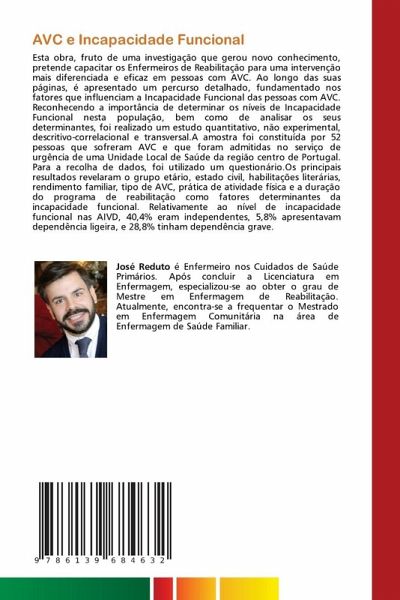 AVC e Incapacidade Funcional

Esta obra, fruto de uma investigação que gerou novo conhecimento, pretende capacitar os Enfermeiros de Reabilitação para uma intervenção mais diferenciada e eficaz em pessoas com AVC. Ao longo das suas páginas, é apresentado um percurso detalhado, fundamentado nos fatores que influenciam a Incapacidade Funcional das pessoas com AVC. Reconhecendo a importância de determinar os níveis de Incapacidade Funcional nesta população, bem como de analisar os seus determinantes, foi realizado um estudo quantitativo, não experimental, descritivo-correlacional e transversal.A amostra foi constituída por 52 pessoas que sofreram AVC e que foram admitidas no serviço de urgência de uma Unidade Local de Saúde da região centro de Portugal. Para a recolha de dados, foi utilizado um questionário.Os principais resultados revelaram o grupo etário, estado civil, habilitações literárias, rendimento familiar, tipo de AVC, prática de atividade física e a duração do programa de reabilitação como fatores determinantes da incapacidade funcional. Relativamente ao nível de incapacidade funcional nas AIVD, 40,4% eram independentes, 5,8% apresentavam dependência ligeira, e 28,8% tinham dependência grave.

José Reduto é Enfermeiro nos Cuidados de Saúde Primários. Após concluir a Licenciatura em Enfermagem, especializou-se ao obter o grau de Mestre em Enfermagem de Reabilitação. Atualmente, encontra-se a frequentar o Mestrado em Enfermagem Comunitária na área de Enfermagem de Saúde Familiar.

9 786139 684632